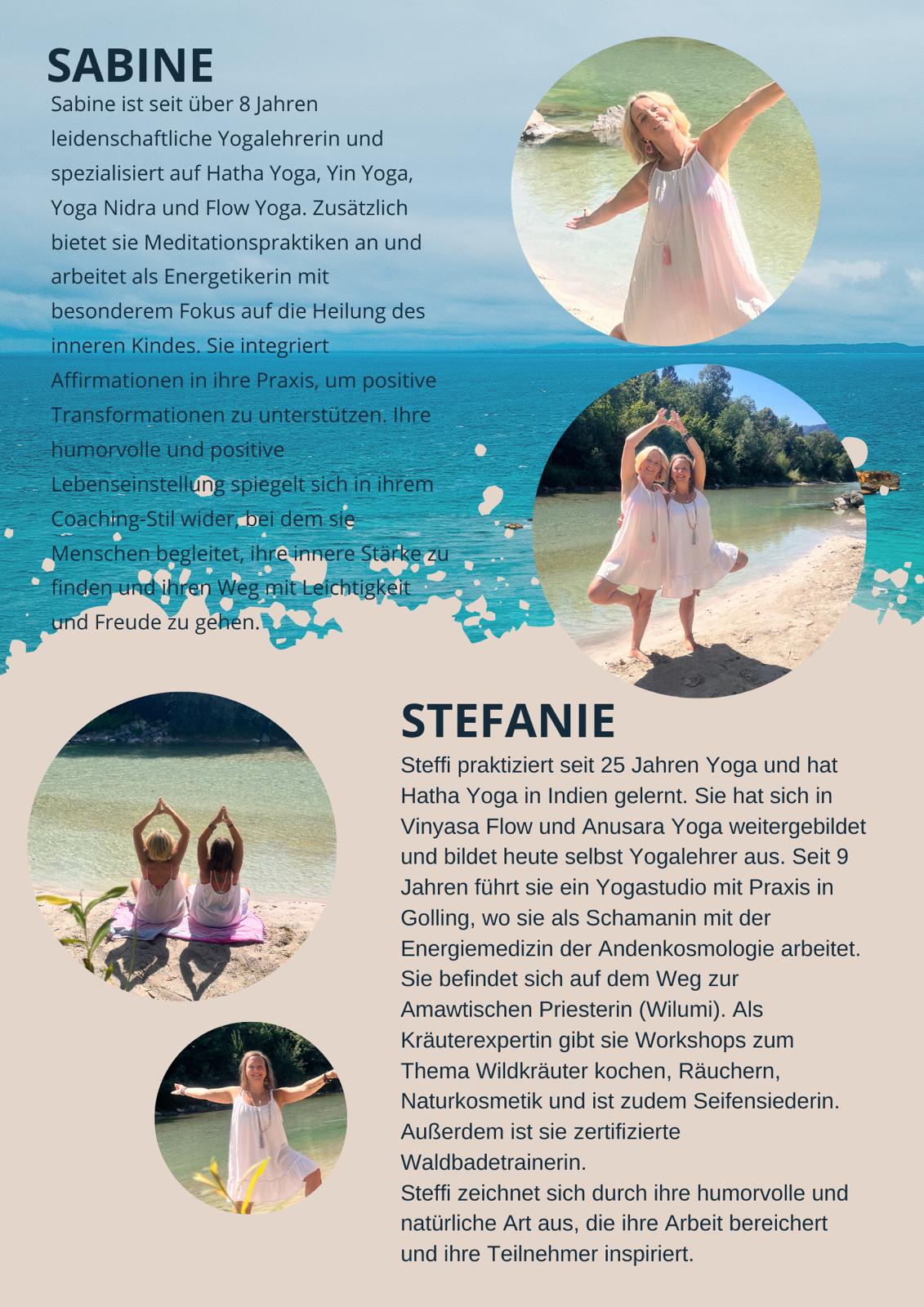 SABINE

Sabine ist seit über 8 Jahren leidenschaftliche Yogalehrerin und spezialisiert auf Hatha Yoga, Yin Yoga, Yoga Nidra und Flow Yoga. Zusätzlich bietet sie Meditationspraktiken an und arbeitet als Energetikerin mit besonderem Fokus auf die Heilung des inneren Kindes. Sie integriert Affirmationen in ihre Praxis, um positive Transformationen zu unterstützen. Ihre humorvolle und positive Lebenseinstellung spiegelt sich in ihrem Coaching-Stil wider, bei dem sie Menschen begleitet, ihre innere Stärke zu finden und ihren Weg mit Leichtigkeit und Freude zu gehen.

STEFANIE

Steffi praktiziert seit 25 Jahren Yoga und hat Hatha Yoga in Indien gelernt. Sie hat sich in Vinyasa Flow und Anusara Yoga weitergebildet und bildet heute selbst Yogalehrer aus. Seit 9 Jahren führt sie ein Yogastudio mit Praxis in Golling, wo sie als Schamanin mit der Energiemedizin der Andenkosmologie arbeitet. Sie befindet sich auf dem Weg zur Amawtischen Priesterin (Wilumi). Als Kräuterexpertin gibt sie Workshops zum Thema Wildkräuter kochen, Räuchern, Naturkosmetik und ist zudem Seifensiederin. Außerdem ist sie zertifizierte Waldbadetrainerin.

Steffi zeichnet sich durch ihre humorvolle und natürliche Art aus, die ihre Arbeit bereichert und ihre Teilnehmer inspiriert.